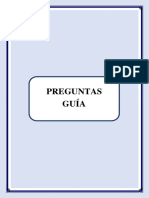 PDF

PREGUNTAS GUÍA